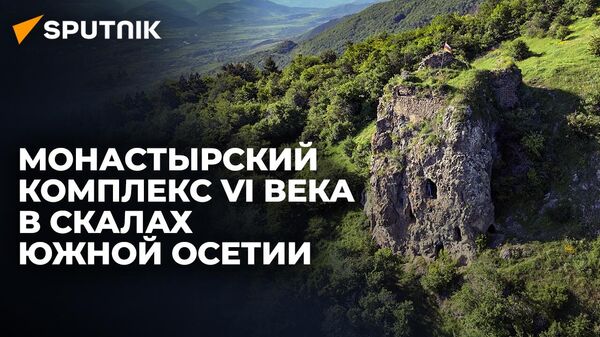 SPUTNIK

МОНАСТЫРСКИЙ КОМПЛЕКС VI ВЕКА В СКАЛАХ ЮЖНОЙ ОСЕТИИ